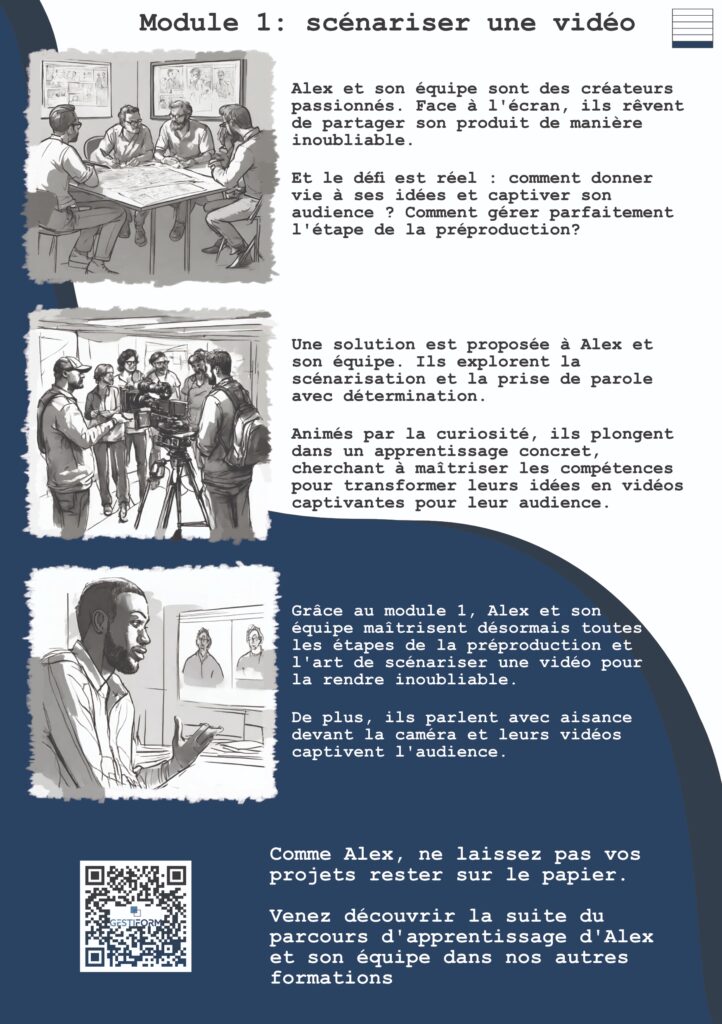 Module 1: scénariser une vidéo

Alex et son équipe sont des créateurs passionnés. Face à l'écran, ils rêvent de partager son produit de manière inoubliable.

Et le défi est réel : comment donner vie à ses idées et captiver son audience ? Comment gérer parfaitement l'étape de la préproduction?

Une solution est proposée à Alex et son équipe. Ils explorent la scénarisation et la prise de parole avec détermination.

Animés par la curiosité, ils plongent dans un apprentissage concret, cherchant à maîtriser les compétences pour transformer leurs idées en vidéos captivantes pour leur audience.

Grâce au module 1, Alex et son équipe maîtrisent désormais toutes les étapes de la préproduction et l'art de scénariser une vidéo pour la rendre inoubliable.

De plus, ils parlent avec aisance devant la caméra et leurs vidéos captivent l'audience.

GESTIFORM

Comme Alex, ne laissez pas vos projets rester sur le papier.

Venez découvrir la suite du parcours d'apprentissage d'Alex et son équipe dans nos autres formations